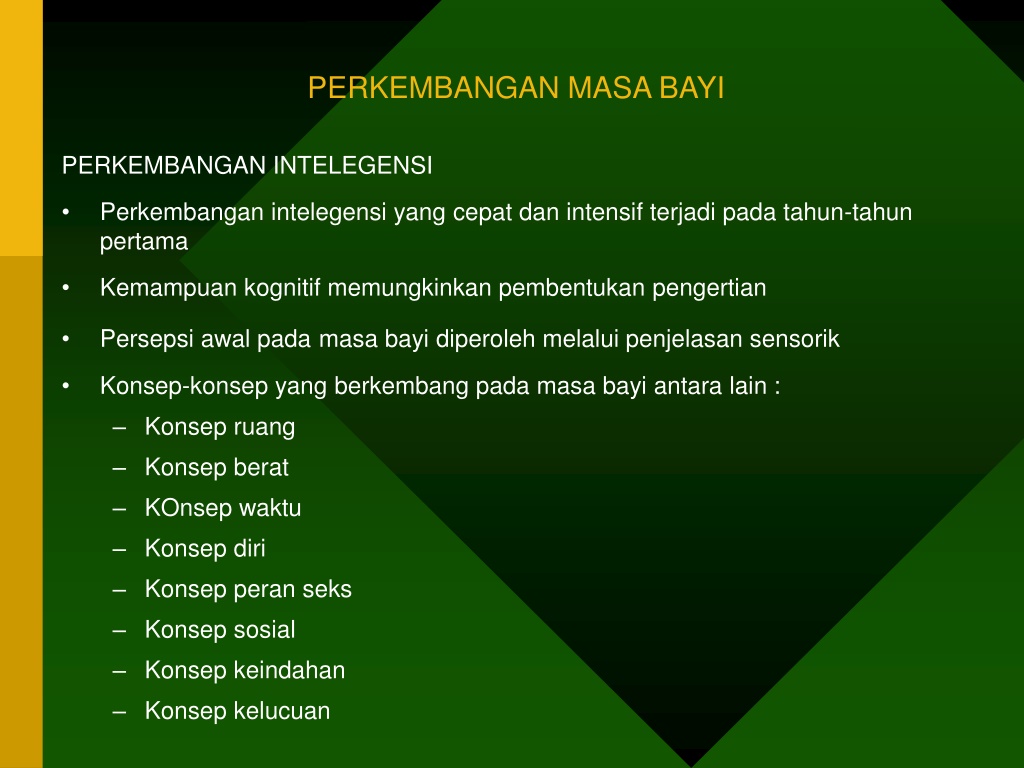 PERKEMBANGAN MASA BAYI

PERKEMBANGAN INTELEGENSI

• Perkembangan intelegensi yang cepat dan intensif terjadi pada tahun-tahun pertama
• Kemampuan kognitif memungkinkan pembentukan pengertian
• Persepsi awal pada masa bayi diperoleh melalui penjelasan sensorik
• Konsep-konsep yang berkembang pada masa bayi antara lain :
  – Konsep ruang
  – Konsep berat
  – KOnsep waktu
  – Konsep diri
  – Konsep peran seks
  – Konsep sosial
  – Konsep keindahan
  – Konsep kelucuan